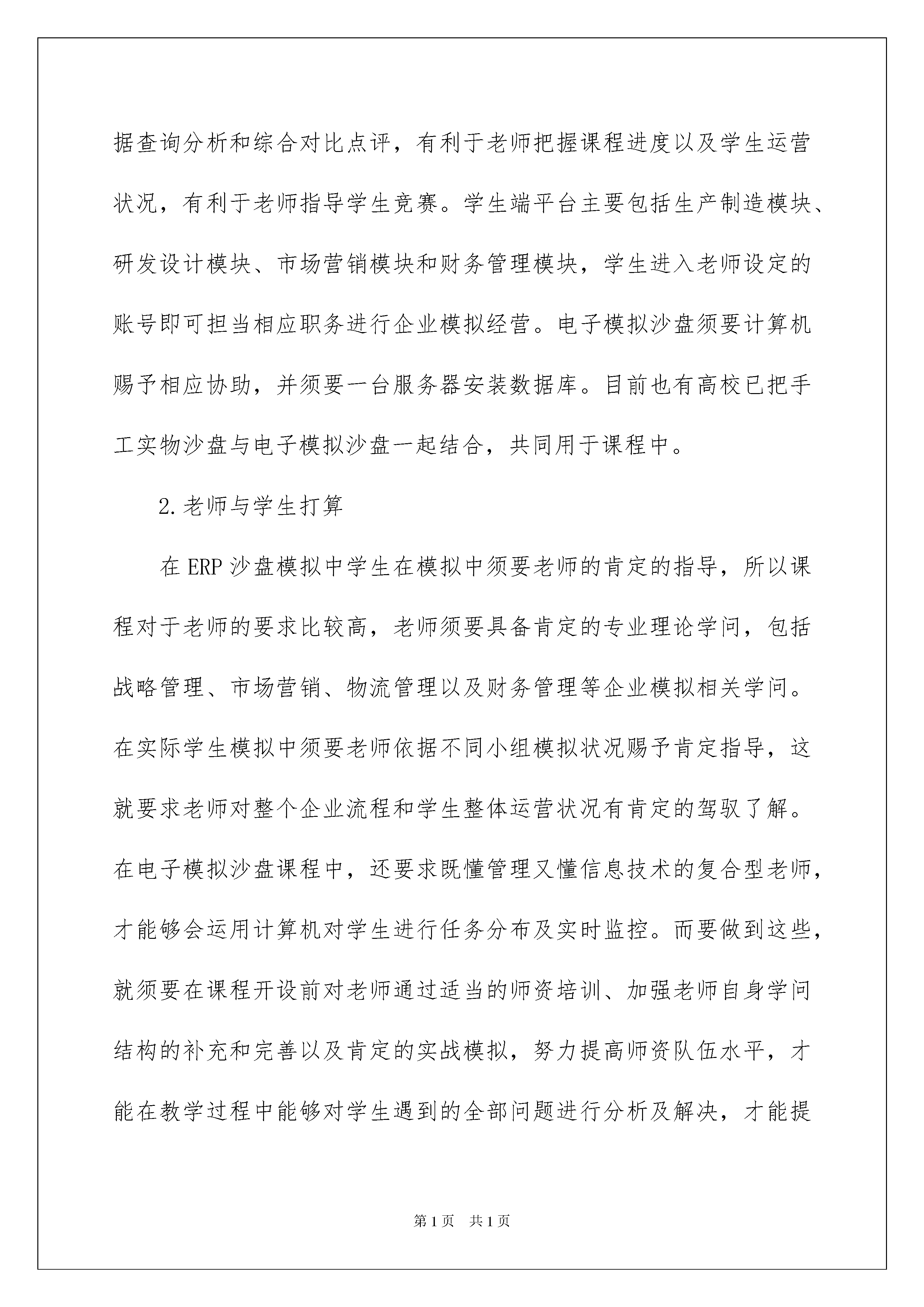 据查询分析和综合对比点评，有利于老师把握课程进度以及学生运营状况，有利于老师指导学生竞赛。学生端平台主要包括生产制造模块、研发设计模块、市场营销模块和财务管理模块，学生进入老师设定的账号即可担当相应职务进行企业模拟经营。电子模拟沙盘须要计算机赐予相应协助，并须要一台服务器安装数据库。目前也有高校已把手工实物沙盘与电子模拟沙盘一起结合，共同用于课程中。

2.老师与学生打算

在 ERP 沙盘模拟中学生在模拟中须要老师的肯定的指导，所以课程对于老师的要求比较高，老师须要具备肯定的专业理论学问，包括战略管理、市场营销、物流管理以及财务管理等企业模拟相关学问。在实际学生模拟中须要老师依据不同小组模拟状况赐予肯定指导，这就要求老师对整个企业流程和学生整体运营状况有肯定的驾驭了解。在电子模拟沙盘课程中，还要求既懂管理又懂信息技术的复合型老师，才能够会运用计算机对学生进行任务分布及实时监控。而要做到这些，就须要在课程开设前对老师通过适当的师资培训、加强老师自身学问结构的补充和完善以及肯定的实战模拟，努力提高师资队伍水平，才能在教学过程中能够对学生遇到的全部问题进行分析及解决，才能提

第 1 页　共 1 页